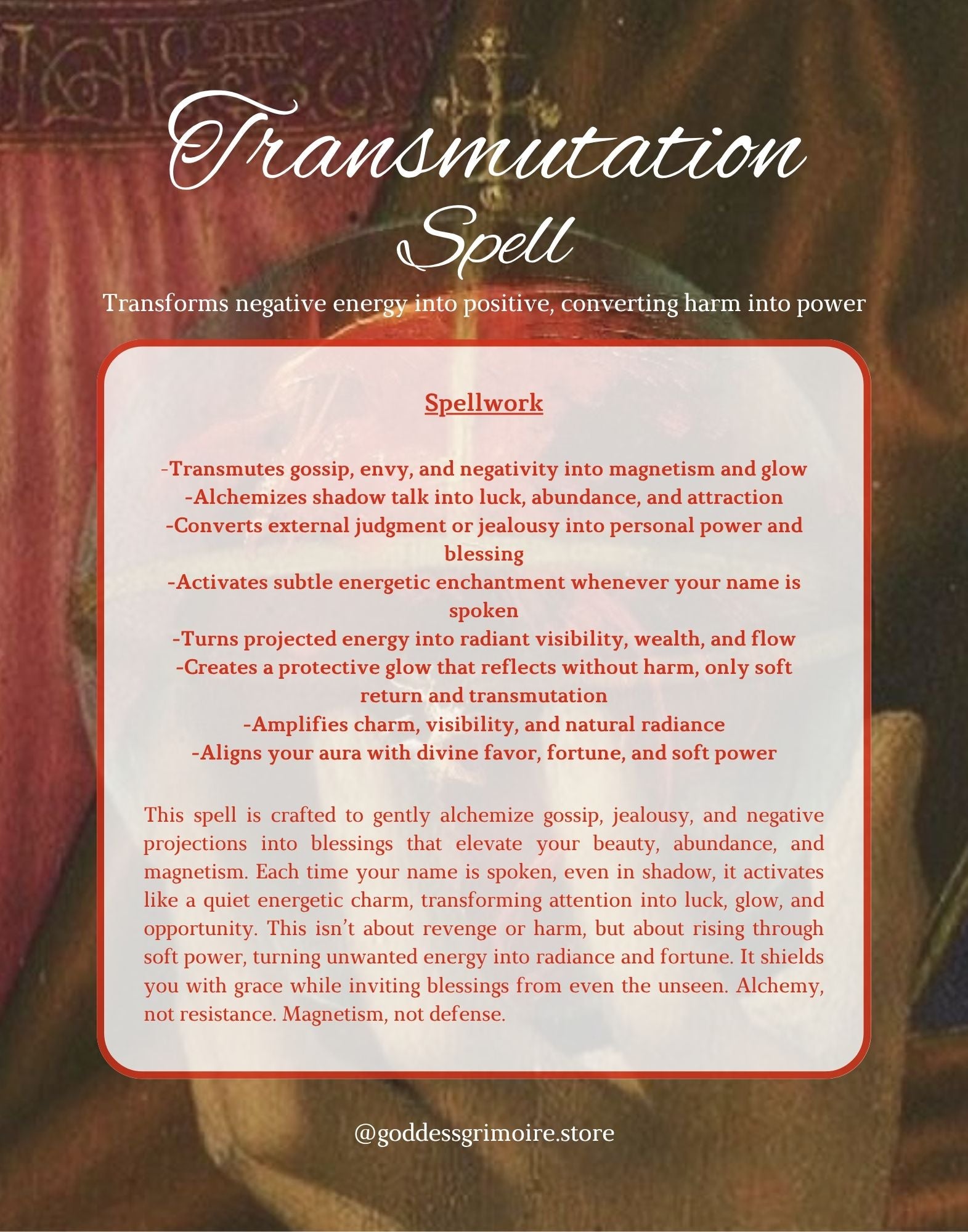 Transmutation Spell

Transforms negative energy into positive, converting harm into power

Spellwork

-Transmutes gossip, envy, and negativity into magnetism and glow
-Alchemizes shadow talk into luck, abundance, and attraction
-Converts external judgment or jealousy into personal power and blessing
-Activates subtle energetic enchantment whenever your name is spoken
-Turns projected energy into radiant visibility, wealth, and flow
-Creates a protective glow that reflects without harm, only soft return and transmutation
-Amplifies charm, visibility, and natural radiance
-Aligns your aura with divine favor, fortune, and soft power

This spell is crafted to gently alchemize gossip, jealousy, and negative projections into blessings that elevate your beauty, abundance, and magnetism. Each time your name is spoken, even in shadow, it activates like a quiet energetic charm, transforming attention into luck, glow, and opportunity. This isn't about revenge or harm, but about rising through soft power, turning unwanted energy into radiance and fortune. It shields you with grace while inviting blessings from even the unseen. Alchemy, not resistance. Magnetism, not defense.

@goddessgrimoire.store